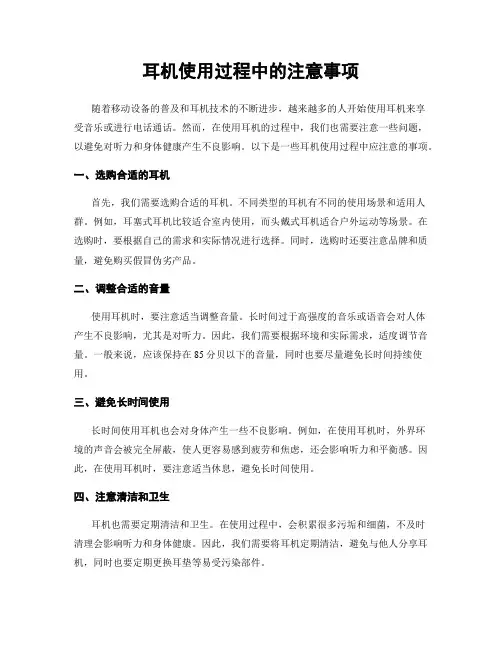 耳机使用过程中的注意事项

随着移动设备的普及和耳机技术的不断进步，越来越多的人开始使用耳机来享受音乐或进行电话通话。然而，在使用耳机的过程中，我们也需要注意一些问题，以避免对听力和身体健康产生不良影响。以下是一些耳机使用过程中应注意的事项。

一、选购合适的耳机

首先，我们需要选购合适的耳机。不同类型的耳机有不同的使用场景和适用人群。例如，耳塞式耳机比较适合室内使用，而头戴式耳机适合户外运动等场景。在选购时，要根据自己的需求和实际情况进行选择。同时，选购时还要注意品牌和质量，避免购买假冒伪劣产品。

二、调整合适的音量

使用耳机时，要注意适当调整音量。长时间过于高强度的音乐或语音会对人体产生不良影响，尤其是对听力。因此，我们需要根据环境和实际需求，适度调节音量。一般来说，应该保持在 85 分贝以下的音量，同时也要尽量避免长时间持续使用。

三、避免长时间使用

长时间使用耳机也会对身体产生一些不良影响。例如，在使用耳机时，外界环境的声音会被完全屏蔽，使人更容易感到疲劳和焦虑，还会影响听力和平衡感。因此，在使用耳机时，要注意适当休息，避免长时间使用。

四、注意清洁和卫生

耳机也需要定期清洁和卫生。在使用过程中，会积累很多污垢和细菌，不及时清理会影响听力和身体健康。因此，我们需要将耳机定期清洁，避免与他人分享耳机，同时也要定期更换耳垫等易受污染部件。